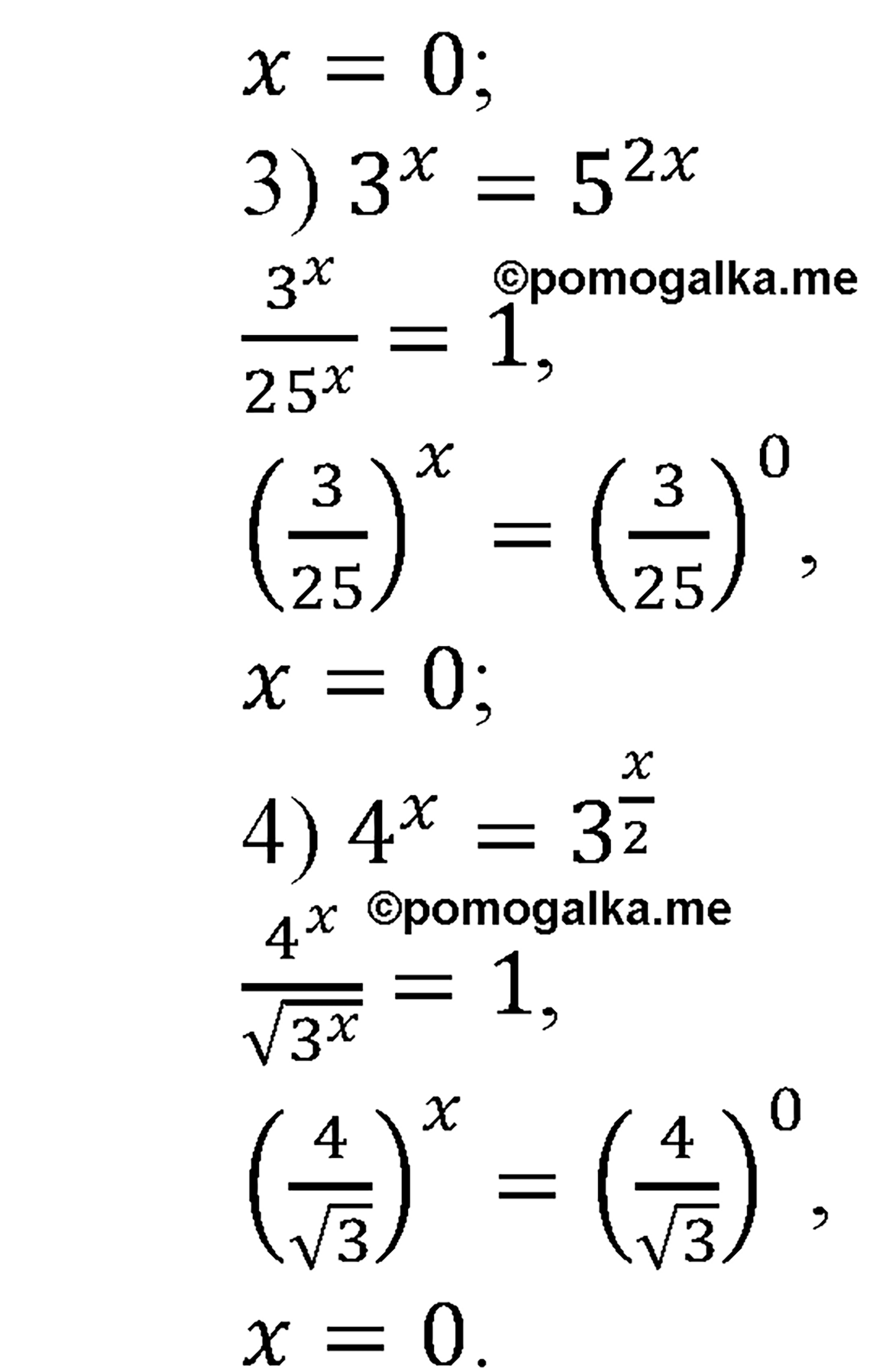 $x = 0;$

3) $3^x = 5^{2x}$

©pomogalka.me

$\frac{3^x}{25^x} = 1,$

$\left(\frac{3}{25}\right)^x = \left(\frac{3}{25}\right)^0,$

$x = 0;$

4) $4^x = 3^{\frac{x}{2}}$

©pomogalka.me

$\frac{4^x}{\sqrt{3^x}} = 1,$

$\left(\frac{4}{\sqrt{3}}\right)^x = \left(\frac{4}{\sqrt{3}}\right)^0,$

$x = 0.$